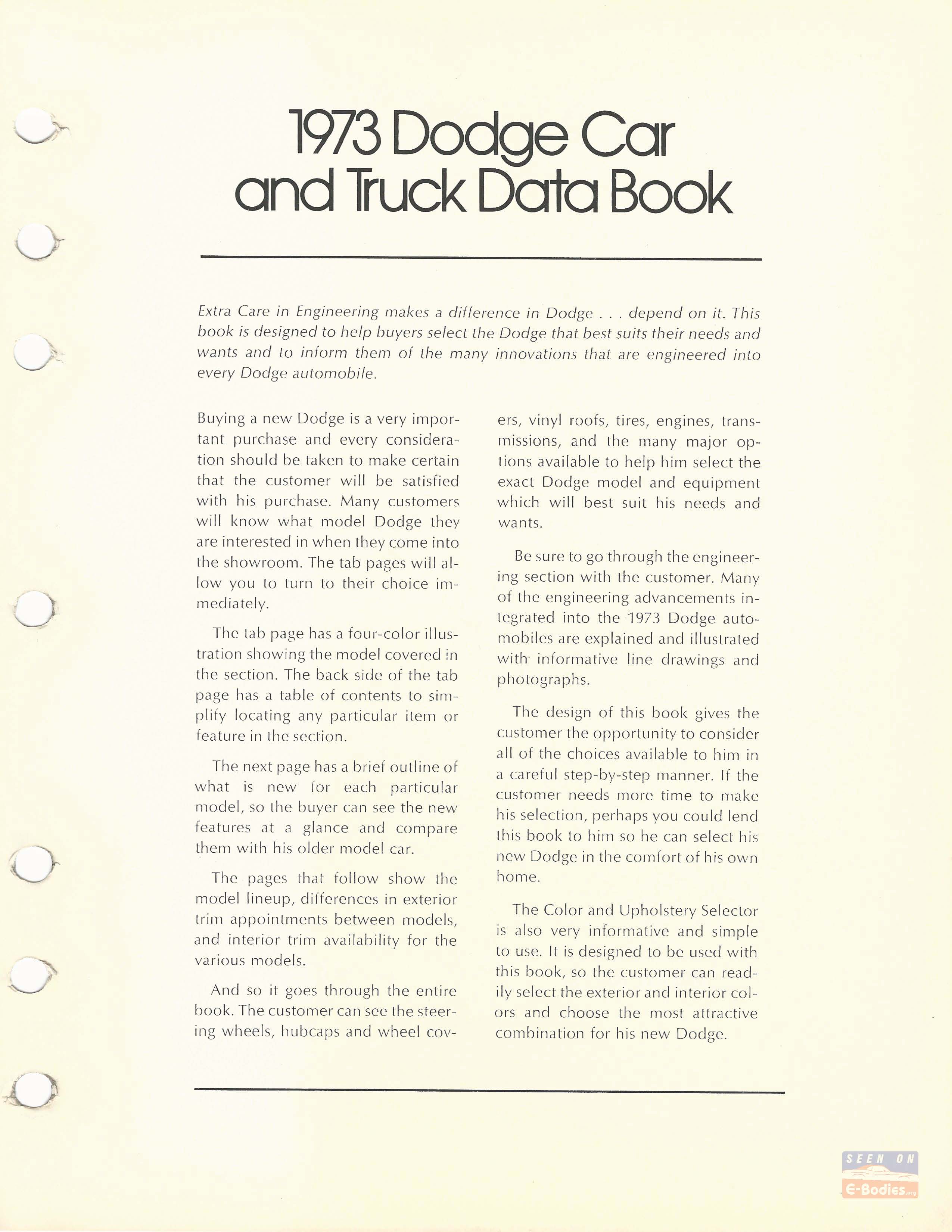 1973 Dodge Car and Truck Data Book

Extra Care in Engineering makes a difference in Dodge . . . depend on it. This book is designed to help buyers select the Dodge that best suits their needs and wants and to inform them of the many innovations that are engineered into every Dodge automobile.

Buying a new Dodge is a very important purchase and every consideration should be taken to make certain that the customer will be satisfied with his purchase. Many customers will know what model Dodge they are interested in when they come into the showroom. The tab pages will allow you to turn to their choice immediately.

The tab page has a four-color illustration showing the model covered in the section. The back side of the tab page has a table of contents to simplify locating any particular item or feature in the section.

The next page has a brief outline of what is new for each particular model, so the buyer can see the new features at a glance and compare them with his older model car.

The pages that follow show the model lineup, differences in exterior trim appointments between models, and interior trim availability for the various models.

And so it goes through the entire book. The customer can see the steering wheels, hubcaps and wheel covers, vinyl roofs, tires, engines, transmissions, and the many major options available to help him select the exact Dodge model and equipment which will best suit his needs and wants.

Be sure to go through the engineering section with the customer. Many of the engineering advancements integrated into the 1973 Dodge automobiles are explained and illustrated with informative line drawings and photographs.

The design of this book gives the customer the opportunity to consider all of the choices available to him in a careful step-by-step manner. If the customer needs more time to make his selection, perhaps you could lend this book to him so he can select his new Dodge in the comfort of his own home.

The Color and Upholstery Selector is also very informative and simple to use. It is designed to be used with this book, so the customer can readily select the exterior and interior colors and choose the most attractive combination for his new Dodge.

SEEN ON
E-Bodies.org